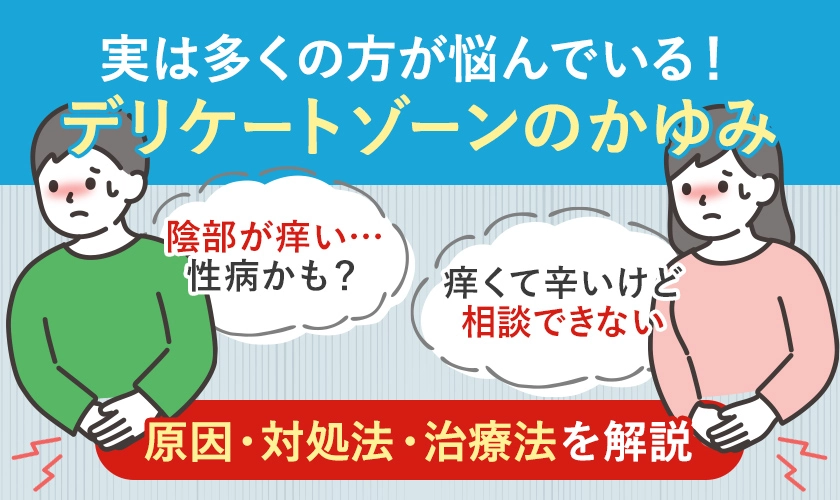 実は多くの方が悩んでいる！
デリケートゾーンのかゆみ

陰部が痒い…
性病かも？

痒くて辛いけど
相談できない

原因・対処法・治療法を解説